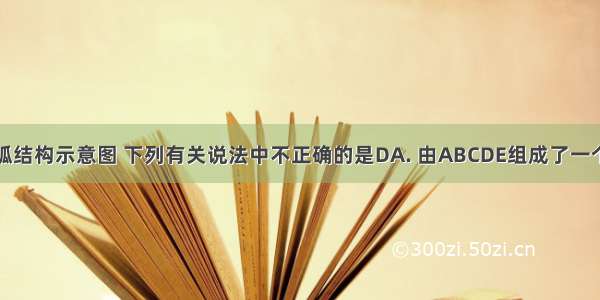 弧结构示意图 下列有关说法中不正确的是DA. 由ABCDE组成了一个

©300zi.50zi.cn